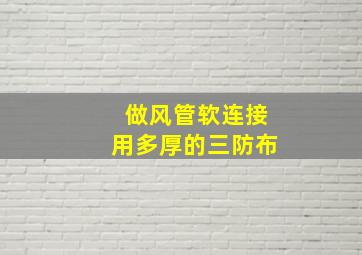 做风管软连接
用多厚的三防布